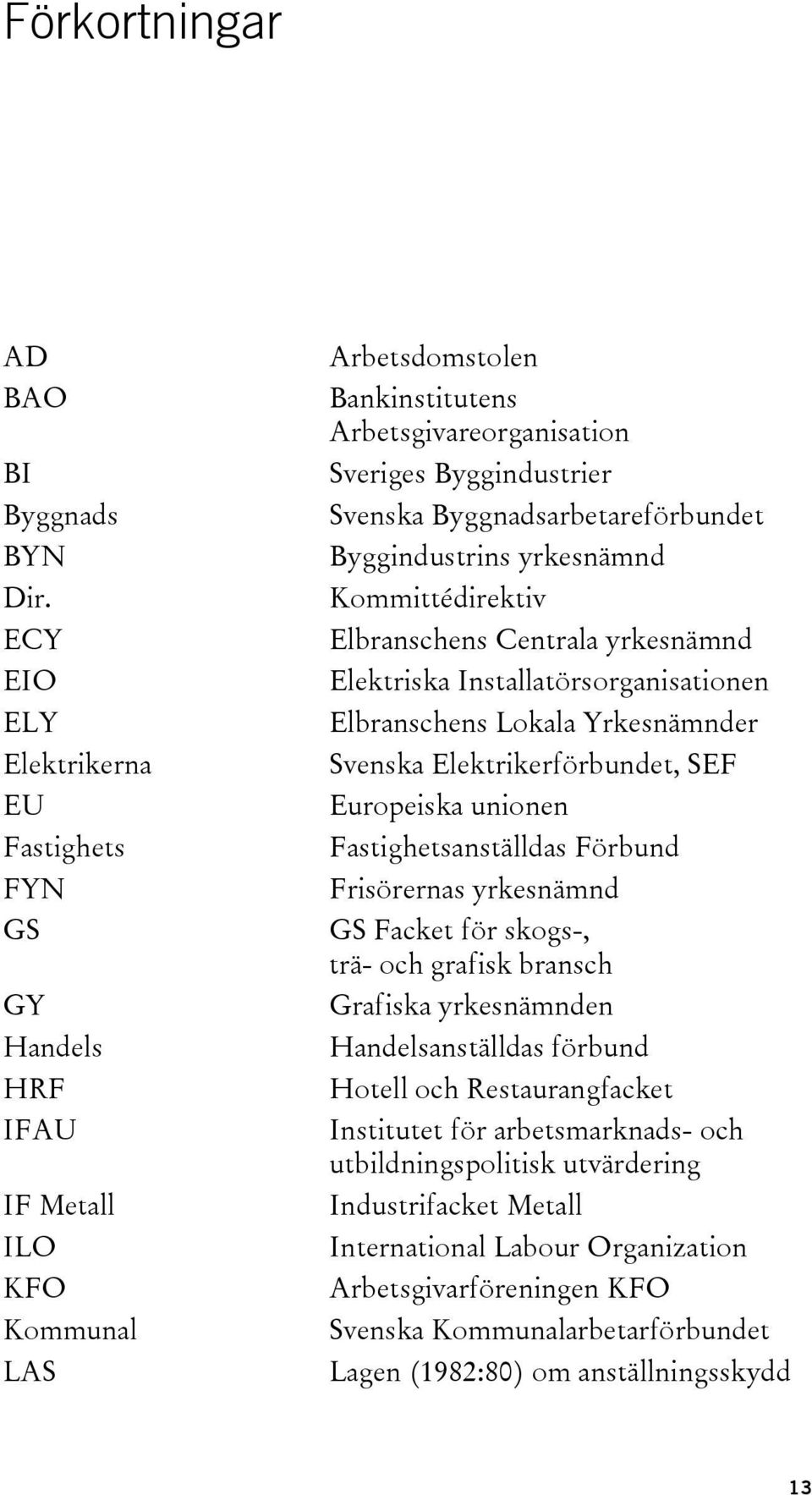 Förkortningar

| | |
|---|---|
| AD | Arbetsdomstolen |
| BAO | Bankinstitutens Arbetsgivareorganisation |
| BI | Sveriges Byggindustrier |
| Byggnads | Svenska Byggnadsarbetareförbundet |
| BYN | Byggindustrins yrkesnämnd |
| Dir. | Kommittédirektiv |
| ECY | Elbranschens Centrala yrkesnämnd |
| EIO | Elektriska Installatörsorganisationen |
| ELY | Elbranschens Lokala Yrkesnämnder |
| Elektrikerna | Svenska Elektrikerförbundet, SEF |
| EU | Europeiska unionen |
| Fastighets | Fastighetsanställdas Förbund |
| FYN | Frisörernas yrkesnämnd |
| GS | GS Facket för skogs-, trä- och grafisk bransch |
| GY | Grafiska yrkesnämnden |
| Handels | Handelsanställdas förbund |
| HRF | Hotell och Restaurangfacket |
| IFAU | Institutet för arbetsmarknads- och utbildningspolitisk utvärdering |
| IF Metall | Industrifacket Metall |
| ILO | International Labour Organization |
| KFO | Arbetsgivarföreningen KFO |
| Kommunal | Svenska Kommunalarbetarförbundet |
| LAS | Lagen (1982:80) om anställningsskydd |

13